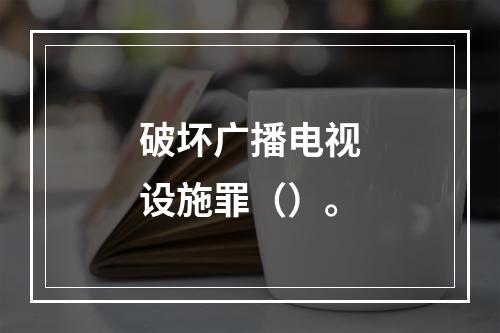 破坏广播电视设施罪（）。